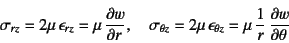 $\sigma_{rz} = 2\mu\,\epsilon_{rz} = \mu\,\frac{\partial w}{\partial r}, \quad \sigma_{\theta z} = 2\mu\,\epsilon_{\theta z} = \mu\,\frac{1}{r}\,\frac{\partial w}{\partial \theta}$